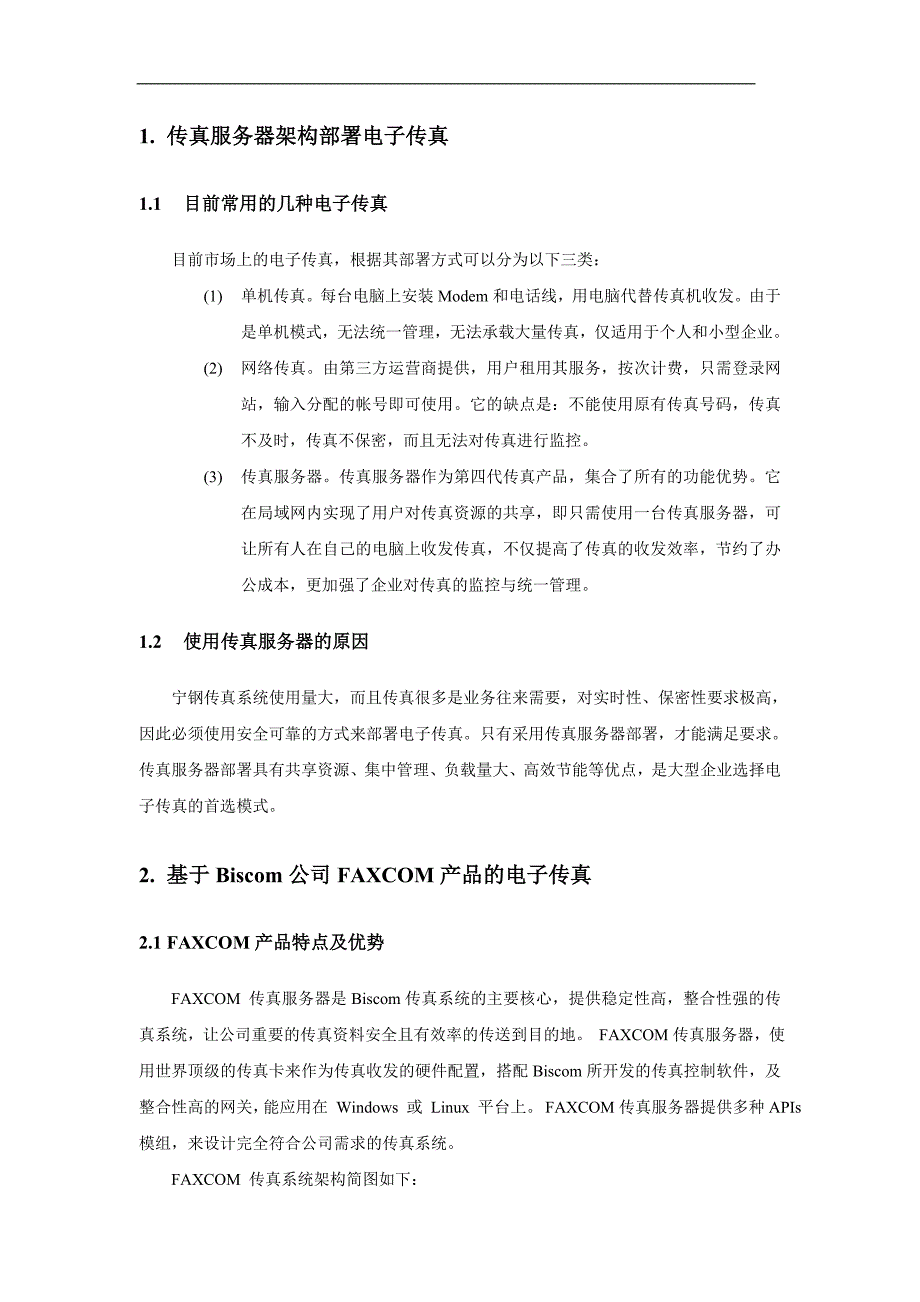 1. 传真服务器架构部署电子传真

1.1 目前常用的几种电子传真

目前市场上的电子传真，根据其部署方式可以分为以下三类：

(1) 单机传真。每台电脑上安装 Modem 和电话线，用电脑代替传真机收发。由于是单机模式，无法统一管理，无法承载大量传真，仅适用于个人和小型企业。

(2) 网络传真。由第三方运营商提供，用户租用其服务，按次计费，只需登录网站，输入分配的帐号即可使用。它的缺点是：不能使用原有传真号码，传真不及时，传真不保密，而且无法对传真进行监控。

(3) 传真服务器。传真服务器作为第四代传真产品，集合了所有的功能优势。它在局域网内实现了用户对传真资源的共享，即只需使用一台传真服务器，可让所有人在自己的电脑上收发传真，不仅提高了传真的收发效率，节约了办公成本，更加强了企业对传真的监控与统一管理。

1.2 使用传真服务器的原因

宁钢传真系统使用量大，而且传真很多是业务往来需要，对实时性、保密性要求极高，因此必须使用安全可靠的方式来部署电子传真。只有采用传真服务器部署，才能满足要求。传真服务器部署具有共享资源、集中管理、负载量大、高效节能等优点，是大型企业选择电子传真的首选模式。

2. 基于 Biscom 公司 FAXCOM 产品的电子传真

2.1 FAXCOM 产品特点及优势

FAXCOM 传真服务器是 Biscom 传真系统的主要核心，提供稳定性高，整合性强的传真系统，让公司重要的传真资料安全且有效率的传送到目的地。 FAXCOM 传真服务器，使用世界顶级的传真卡来作为传真收发的硬件配置，搭配 Biscom 所开发的传真控制软件，及整合性高的网关，能应用在 Windows 或 Linux 平台上。FAXCOM 传真服务器提供多种 APIs 模组，来设计完全符合公司需求的传真系统。

FAXCOM 传真系统架构简图如下：